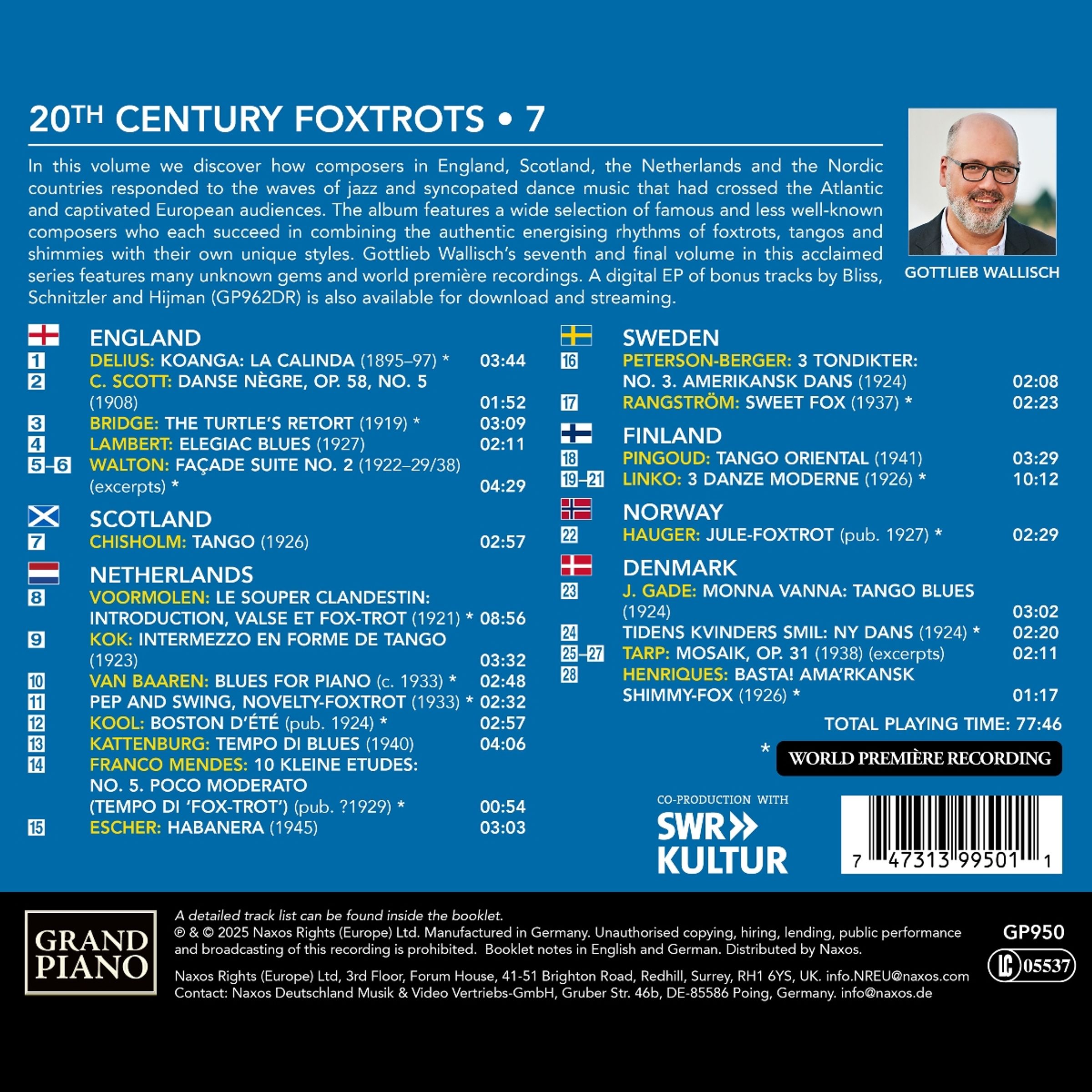 20TH CENTURY FOXTROTS • 7

In this volume we discover how composers in England, Scotland, the Netherlands and the Nordic countries responded to the waves of jazz and syncopated dance music that had crossed the Atlantic and captivated European audiences. The album features a wide selection of famous and less well-known composers who each succeed in combining the authentic energising rhythms of foxtrots, tangos and shimmies with their own unique styles. Gottlieb Wallisch's seventh and final volume in this acclaimed series features many unknown gems and world première recordings. A digital EP of bonus tracks by Bliss, Schnitzler and Hijman (GP962DR) is also available for download and streaming.

GOTTLIEB WALLISCH

ENGLAND
1 DELIUS: KOANGA: LA CALINDA (1895–97) * 03:44
2 C. SCOTT: DANSE NÈGRE, OP. 58, NO. 5 (1908) 01:52
3 BRIDGE: THE TURTLE'S RETORT (1919) * 03:09
4 LAMBERT: ELEGIAC BLUES (1927) 02:11
5–6 WALTON: FAÇADE SUITE NO. 2 (1922–29/38) (excerpts) * 04:29

SCOTLAND
7 CHISHOLM: TANGO (1926) 02:57

NETHERLANDS
8 VOORMOLEN: LE SOUPER CLANDESTIN: INTRODUCTION, VALSE ET FOX-TROT (1921) * 08:56
9 KOK: INTERMEZZO EN FORME DE TANGO (1923) 03:32
10 VAN BAAREN: BLUES FOR PIANO (c. 1933) * 02:48
11 PEP AND SWING, NOVELTY-FOXTROT (1933) * 02:32
12 KOOL: BOSTON D'ÉTÉ (pub. 1924) * 02:57
13 KATTENBURG: TEMPO DI BLUES (1940) 04:06
14 FRANCO MENDES: 10 KLEINE ETUDES: NO. 5. POCO MODERATO (TEMPO DI 'FOX-TROT') (pub. ?1929) * 00:54
15 ESCHER: HABANERA (1945) 03:03

SWEDEN
16 PETERSON-BERGER: 3 TONDIKTER: NO. 3. AMERIKANSK DANS (1924) 02:08
17 RANGSTRÖM: SWEET FOX (1937) * 02:23

FINLAND
18 PINGOUD: TANGO ORIENTAL (1941) 03:29
19–21 LINKO: 3 DANZE MODERNE (1926) * 10:12

NORWAY
22 HAUGER: JULE-FOXTROT (pub. 1927) * 02:29

DENMARK
23 J. GADE: MONNA VANNA: TANGO BLUES (1924) 03:02
24 TIDENS KVINDERS SMIL: NY DANS (1924) * 02:20
25–27 TARP: MOSAIK, OP. 31 (1938) (excerpts) 02:11
28 HENRIQUES: BASTA! AMA'RKANSK SHIMMY-FOX (1926) * 01:17

TOTAL PLAYING TIME: 77:46

* WORLD PREMIÈRE RECORDING

CO-PRODUCTION WITH
SWR
KULTUR

7 47313 99501 1

GRAND PIANO

A detailed track list can be found inside the booklet.
℗ & © 2025 Naxos Rights (Europe) Ltd. Manufactured in Germany. Unauthorised copying, hiring, lending, public performance and broadcasting of this recording is prohibited. Booklet notes in English and German. Distributed by Naxos.

Naxos Rights (Europe) Ltd, 3rd Floor, Forum House, 41-51 Brighton Road, Redhill, Surrey, RH1 6YS, UK. info.NREU@naxos.com
Contact: Naxos Deutschland Musik & Video Vertriebs-GmbH, Gruber Str. 46b, DE-85586 Poing, Germany. info@naxos.de

GP950
LC 05537